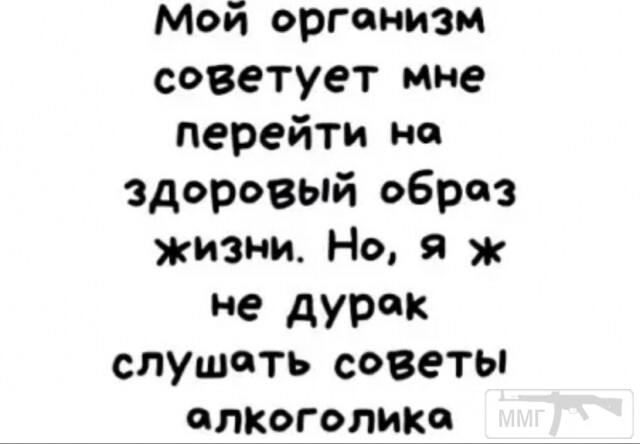 Мой организм советует мне перейти на здоровый образ жизни. Но, я ж не дурак слушать советы алкоголика

ММГ